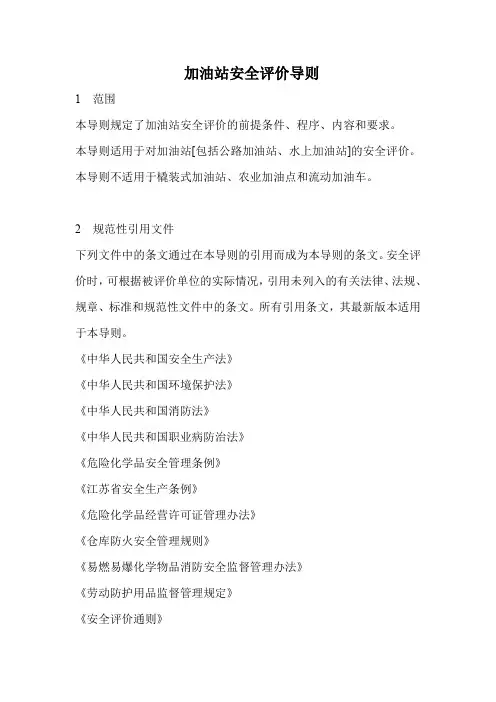 加油站安全评价导则

1　范围

本导则规定了加油站安全评价的前提条件、程序、内容和要求。

本导则适用于对加油站[包括公路加油站、水上加油站]的安全评价。

本导则不适用于橇装式加油站、农业加油点和流动加油车。

2　规范性引用文件

下列文件中的条文通过在本导则的引用而成为本导则的条文。安全评价时，可根据被评价单位的实际情况，引用未列入的有关法律、法规、规章、标准和规范性文件中的条文。所有引用条文，其最新版本适用于本导则。

《中华人民共和国安全生产法》

《中华人民共和国环境保护法》

《中华人民共和国消防法》

《中华人民共和国职业病防治法》

《危险化学品安全管理条例》

《江苏省安全生产条例》

《危险化学品经营许可证管理办法》

《仓库防火安全管理规则》

《易燃易爆化学物品消防安全监督管理办法》

《劳动防护用品监督管理规定》

《安全评价通则》